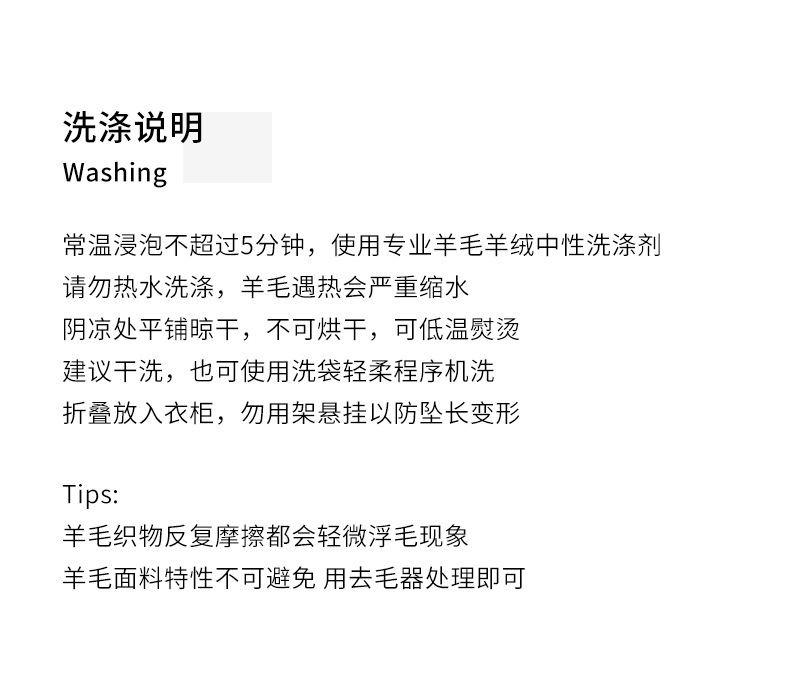 洗涤说明
Washing

常温浸泡不超过5分钟，使用专业羊毛羊绒中性洗涤剂
请勿热水洗涤，羊毛遇热会严重缩水
阴凉处平铺晾干，不可烘干，可低温熨烫
建议干洗，也可使用洗袋轻柔程序机洗
折叠放入衣柜，勿用架悬挂以防坠长变形

Tips:
羊毛织物反复摩擦都会轻微浮毛现象
羊毛面料特性不可避免 用去毛器处理即可